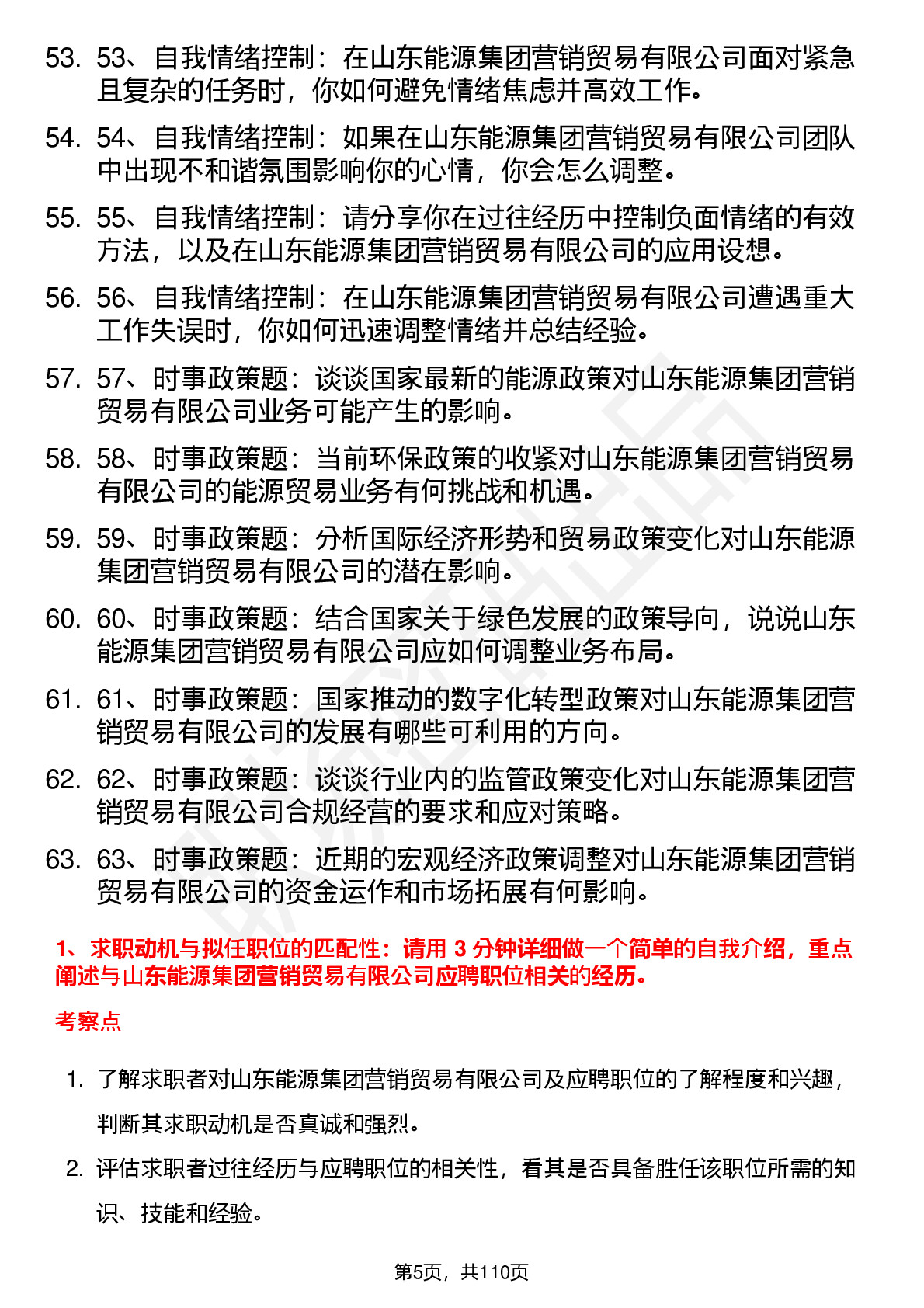 53. 53、自我情绪控制：在山东能源集团营销贸易有限公司面对紧急且复杂的任务时，你如何避免情绪焦虑并高效工作。

54. 54、自我情绪控制：如果在山东能源集团营销贸易有限公司团队中出现不和谐氛围影响你的心情，你会怎么调整。

55. 55、自我情绪控制：请分享你在过往经历中控制负面情绪的有效方法，以及在山东能源集团营销贸易有限公司的应用设想。

56. 56、自我情绪控制：在山东能源集团营销贸易有限公司遭遇重大工作失误时，你如何迅速调整情绪并总结经验。

57. 57、时事政策题：谈谈国家最新的能源政策对山东能源集团营销贸易有限公司业务可能产生的影响。

58. 58、时事政策题：当前环保政策的收紧对山东能源集团营销贸易有限公司的能源贸易业务有何挑战和机遇。

59. 59、时事政策题：分析国际经济形势和贸易政策变化对山东能源集团营销贸易有限公司的潜在影响。

60. 60、时事政策题：结合国家关于绿色发展的政策导向，说说山东能源集团营销贸易有限公司应如何调整业务布局。

61. 61、时事政策题：国家推动的数字化转型政策对山东能源集团营销贸易有限公司的发展有哪些可利用的方向。

62. 62、时事政策题：谈谈行业内的监管政策变化对山东能源集团营销贸易有限公司合规经营的要求和应对策略。

63. 63、时事政策题：近期的宏观经济政策调整对山东能源集团营销贸易有限公司的资金运作和市场拓展有何影响。

1、求职动机与拟任职位的匹配性：请用 3 分钟详细做一个简单的自我介绍，重点阐述与山东能源集团营销贸易有限公司应聘职位相关的经历。

考察点

1. 了解求职者对山东能源集团营销贸易有限公司及应聘职位的了解程度和兴趣，判断其求职动机是否真诚和强烈。

2. 评估求职者过往经历与应聘职位的相关性，看其是否具备胜任该职位所需的知识、技能和经验。

第5页，共110页